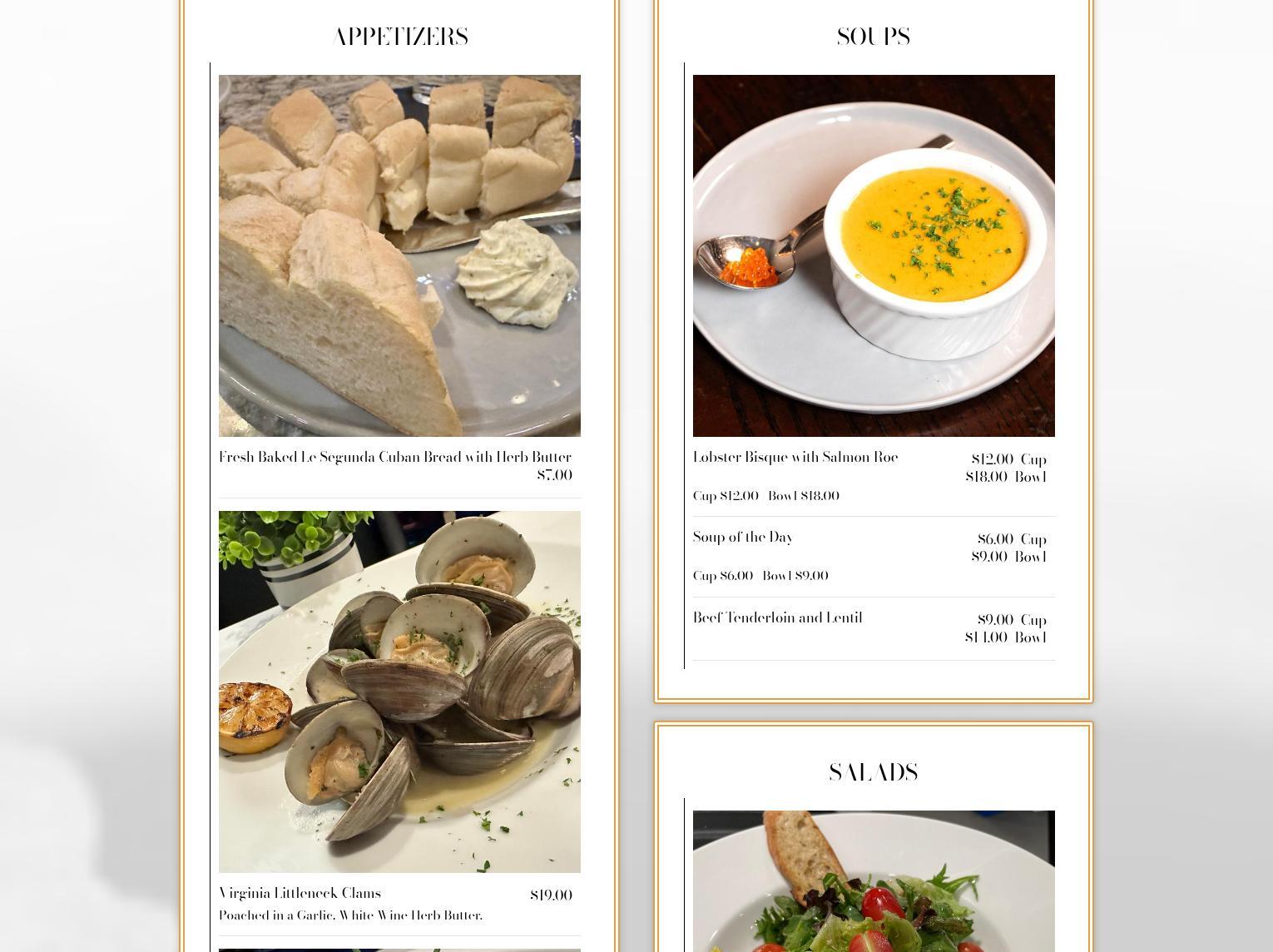 APPETIZERS

Fresh Baked Le Segunda Cuban Bread with Herb Butter
$7.00

Virginia Littleneck Clams
$19.00
Poached in a Garlic, White Wine Herb Butter.

SOUPS

Lobster Bisque with Salmon Roe
$12.00 Cup
$18.00 Bowl
Cup $12.00 Bowl $18.00

Soup of the Day
$6.00 Cup
$9.00 Bowl
Cup $6.00 Bowl $9.00

Beef Tenderloin and Lentil
$9.00 Cup
$14.00 Bowl

SALADS